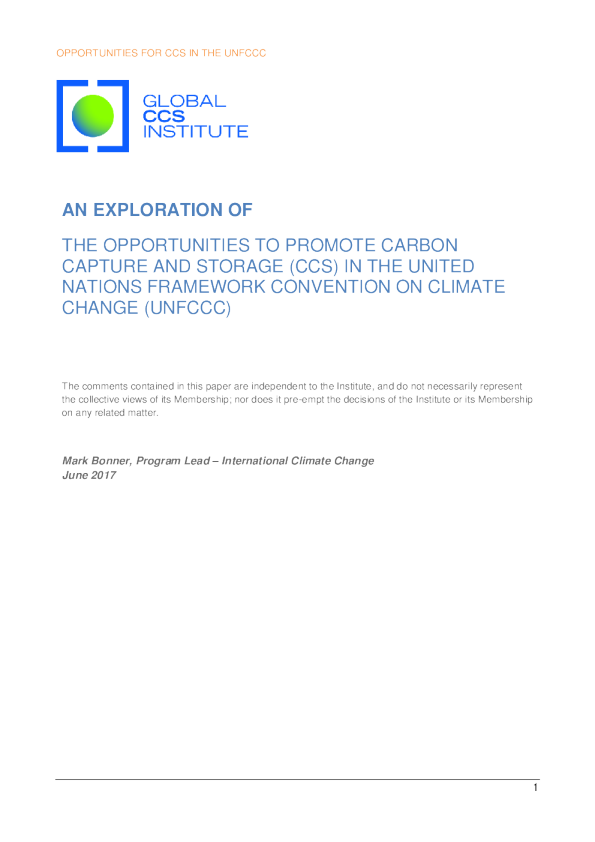 OPPORTUNITIES FOR CCS IN THE UNFCCC

GLOBAL
CCS
INSTITUTE

AN EXPLORATION OF

THE OPPORTUNITIES TO PROMOTE CARBON CAPTURE AND STORAGE (CCS) IN THE UNITED NATIONS FRAMEWORK CONVENTION ON CLIMATE CHANGE (UNFCCC)

The comments contained in this paper are independent to the Institute, and do not necessarily represent the collective views of its Membership; nor does it pre-empt the decisions of the Institute or its Membership on any related matter.

Mark Bonner, Program Lead – International Climate Change
June 2017

1